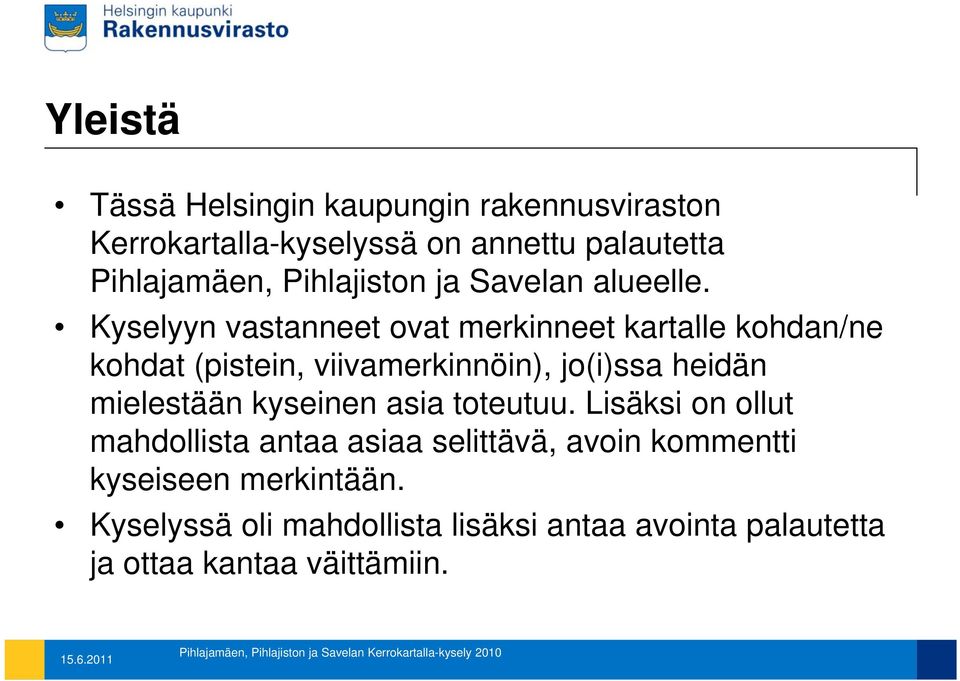 Helsingin kaupunki
Rakennusvirasto

Yleistä

• Tässä Helsingin kaupungin rakennusviraston Kerrokartalla-kyselyssä on annettu palautetta Pihlajamäen, Pihlajiston ja Savelan alueelle.

• Kyselyyn vastanneet ovat merkinneet kartalle kohdan/ne kohdat (pistein, viivamerkinnöin), jo(i)ssa heidän mielestään kyseinen asia toteutuu. Lisäksi on ollut mahdollista antaa asiaa selittävä, avoin kommentti kyseiseen merkintään.

• Kyselyssä oli mahdollista lisäksi antaa avointa palautetta ja ottaa kantaa väittämiin.

15.6.2011 Pihlajamäen, Pihlajiston ja Savelan Kerrokartalla-kysely 2010